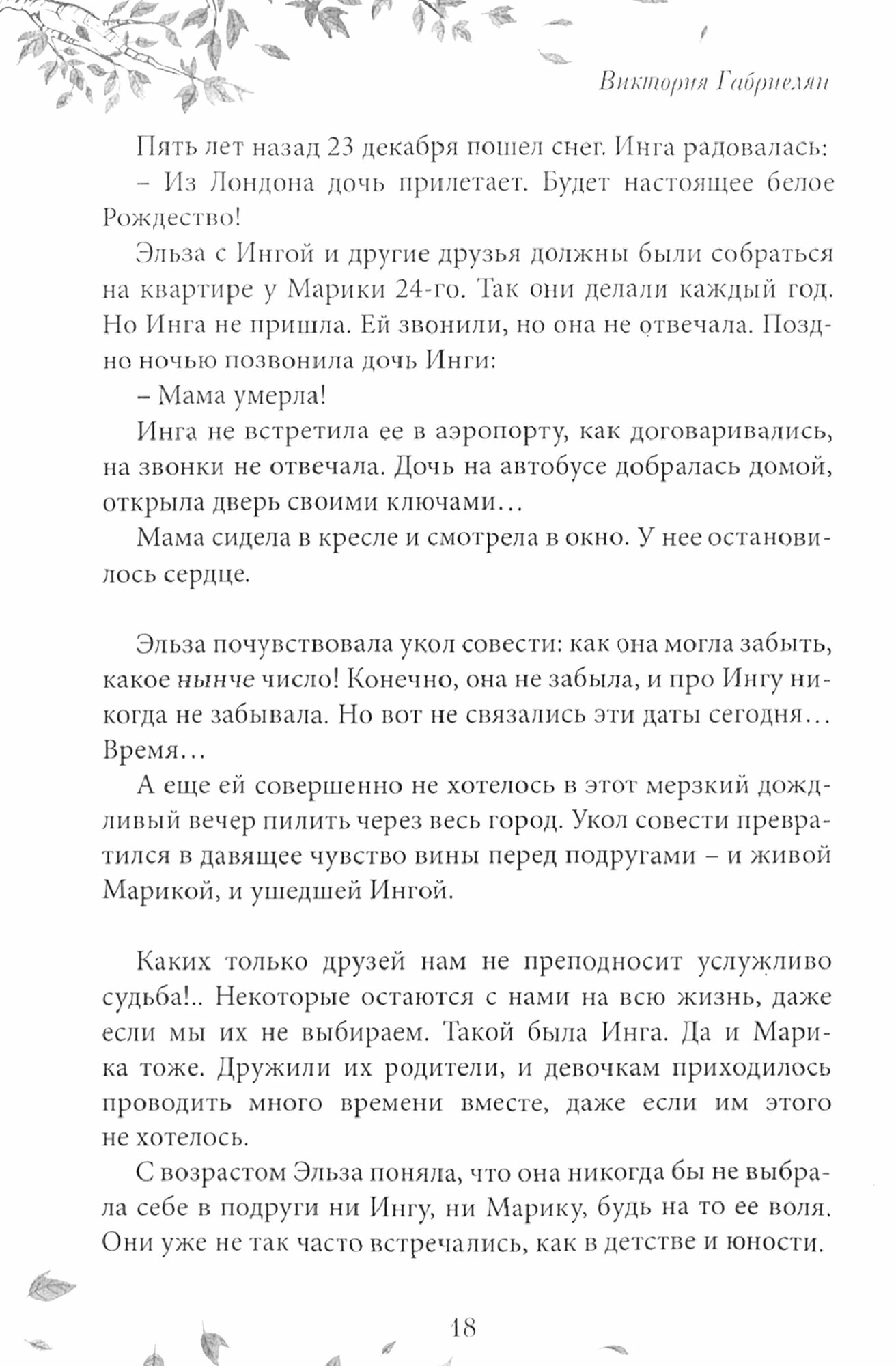 Виктория Габриелян

Пять лет назад 23 декабря пошел снег. Инга радовалась:
– Из Лондона дочь прилетает. Будет настоящее белое Рождество!

Эльза с Ингой и другие друзья должны были собраться на квартире у Марики 24-го. Так они делали каждый год. Но Инга не пришла. Ей звонили, но она не отвечала. Поздно ночью позвонила дочь Инги:
– Мама умерла!

Инга не встретила ее в аэропорту, как договаривались, на звонки не отвечала. Дочь на автобусе добралась домой, открыла дверь своими ключами…

Мама сидела в кресле и смотрела в окно. У нее остановилось сердце.

Эльза почувствовала укол совести: как она могла забыть, какое нынче число! Конечно, она не забыла, и про Ингу никогда не забывала. Но вот не связались эти даты сегодня… Время…

А еще ей совершенно не хотелось в этот мерзкий дождливый вечер пилить через весь город. Укол совести превратился в давящее чувство вины перед подругами – и живой Марикой, и ушедшей Ингой.

Каких только друзей нам не преподносит услужливо судьба!.. Некоторые остаются с нами на всю жизнь, даже если мы их не выбираем. Такой была Инга. Да и Марика тоже. Дружили их родители, и девочкам приходилось проводить много времени вместе, даже если им этого не хотелось.

С возрастом Эльза поняла, что она никогда бы не выбрала себе в подруги ни Ингу, ни Марику, будь на то ее воля. Они уже не так часто встречались, как в детстве и юности.

18